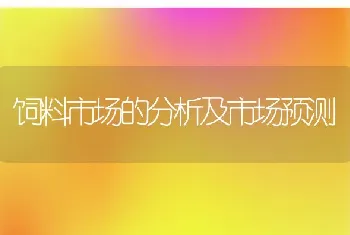 饲料市场的分析及市场预测